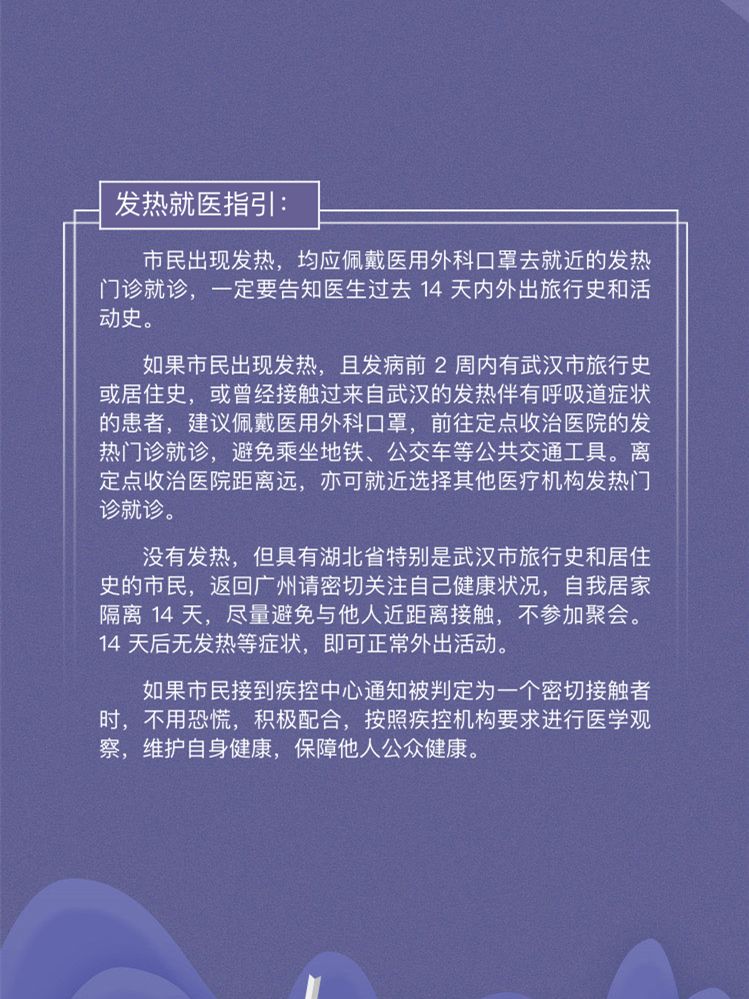 发热就医指引:

市民出现发热，均应佩戴医用外科口罩去就近的发热门诊就诊，一定要告知医生过去 14 天内外出旅行史和活动史。

如果市民出现发热，且发病前 2 周内有武汉市旅行史或居住史，或曾经接触过来自武汉的发热伴有呼吸道症状的患者，建议佩戴医用外科口罩，前往定点收治医院的发热门诊就诊，避免乘坐地铁、公交车等公共交通工具。离定点收治医院距离远，亦可就近选择其他医疗机构发热门诊就诊。

没有发热，但具有湖北省特别是武汉市旅行史和居住史的市民，返回广州请密切关注自己健康状况，自我居家隔离 14 天，尽量避免与他人近距离接触，不参加聚会。14 天后无发热等症状，即可正常外出活动。

如果市民接到疾控中心通知被判定为一个密切接触者时，不用恐慌，积极配合，按照疾控机构要求进行医学观察，维护自身健康，保障他人公众健康。